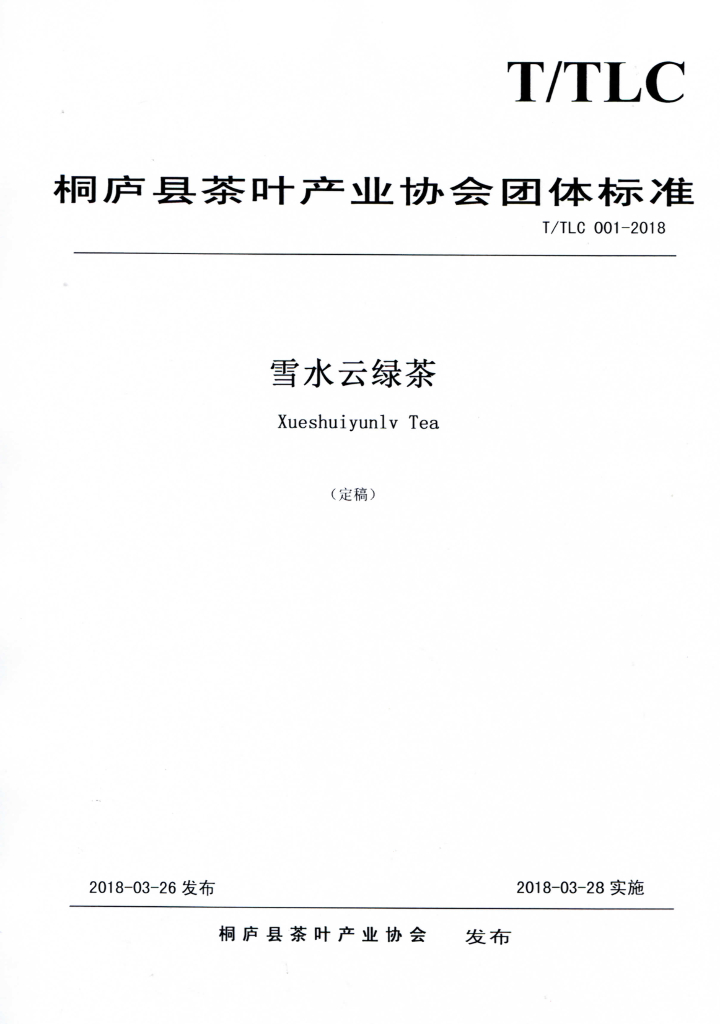 T/TLC

桐庐县茶叶产业协会团体标准

T/TLC 001-2018

雪水云绿茶

Xueshuiyunlv Tea

（定稿）

2018-03-26发布 2018-03-28实施

桐庐县茶叶产业协会 发布